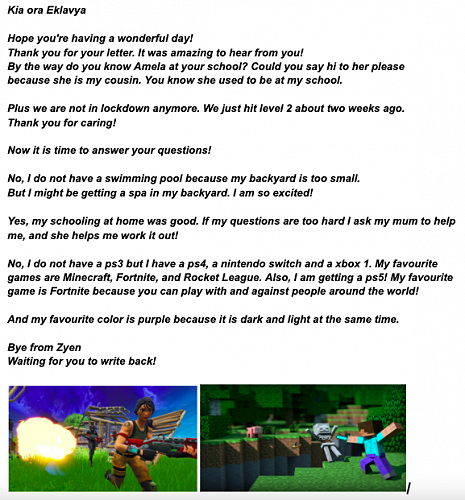 Kia ora Eklavya

Hope you're having a wonderful day!
Thank you for your letter. It was amazing to hear from you!
By the way do you know Amela at your school? Could you say hi to her please because she is my cousin. You know she used to be at my school.

Plus we are not in lockdown anymore. We just hit level 2 about two weeks ago.
Thank you for caring!

Now it is time to answer your questions!

No, I do not have a swimming pool because my backyard is too small.
But I might be getting a spa in my backyard. I am so excited!

Yes, my schooling at home was good. If my questions are too hard I ask my mum to help me, and she helps me work it out!

No, I do not have a ps3 but I have a ps4, a nintendo switch and a xbox 1. My favourite games are Minecraft, Fortnite, and Rocket League. Also, I am getting a ps5! My favourite game is Fortnite because you can play with and against people around the world!

And my favourite color is purple because it is dark and light at the same time.

Bye from Zyen
Waiting for you to write back!